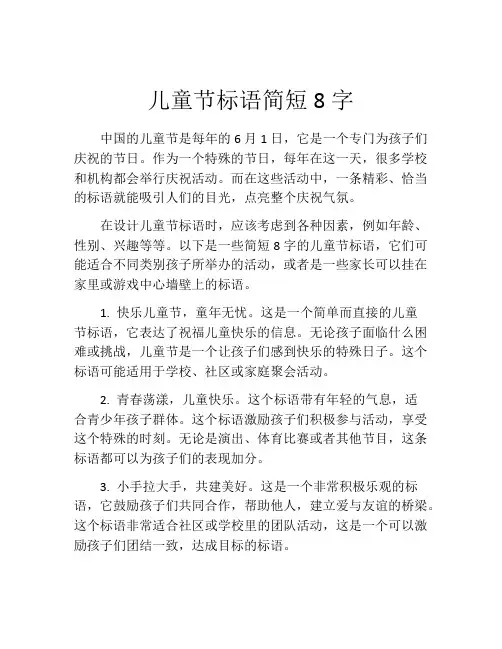 儿童节标语简短 8 字

中国的儿童节是每年的 6 月 1 日，它是一个专门为孩子们庆祝的节日。作为一个特殊的节日，每年在这一天，很多学校和机构都会举行庆祝活动。而在这些活动中，一条精彩、恰当的标语就能吸引人们的目光，点亮整个庆祝气氛。

在设计儿童节标语时，应该考虑到各种因素，例如年龄、性别、兴趣等等。以下是一些简短 8 字的儿童节标语，它们可能适合不同类别孩子所举办的活动，或者是一些家长可以挂在家里或游戏中心墙壁上的标语。

1. 快乐儿童节，童年无忧。这是一个简单而直接的儿童节标语，它表达了祝福儿童快乐的信息。无论孩子面临什么困难或挑战，儿童节是一个让孩子们感到快乐的特殊日子。这个标语可能适用于学校、社区或家庭聚会活动。

2. 青春荡漾，儿童快乐。这个标语带有年轻的气息，适合青少年孩子群体。这个标语激励孩子们积极参与活动，享受这个特殊的时刻。无论是演出、体育比赛或者其他节目，这条标语都可以为孩子们的表现加分。

3. 小手拉大手，共建美好。这是一个非常积极乐观的标语，它鼓励孩子们共同合作，帮助他人，建立爱与友谊的桥梁。这个标语非常适合社区或学校里的团队活动，这是一个可以激励孩子们团结一致，达成目标的标语。